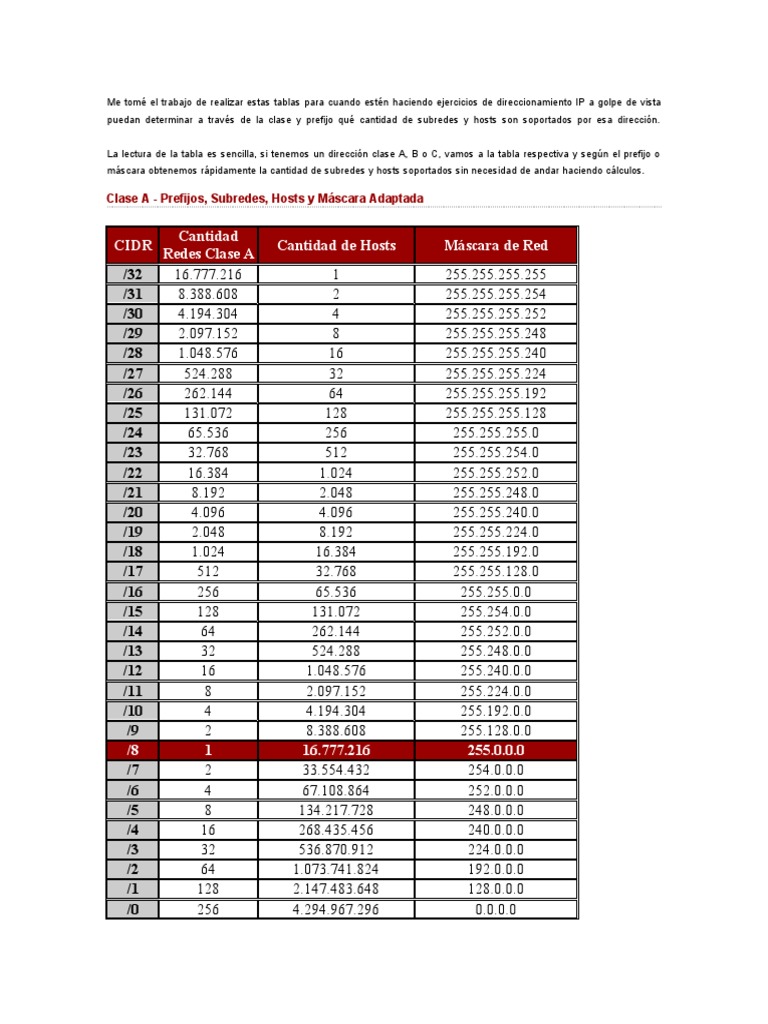 Me tomé el trabajo de realizar estas tablas para cuando estén haciendo ejercicios de direccionamiento IP a golpe de vista puedan determinar a través de la clase y prefijo qué cantidad de subredes y hosts son soportados por esa dirección.

La lectura de la tabla es sencilla, si tenemos un dirección clase A, B o C, vamos a la tabla respectiva y según el prefijo o máscara obtenemos rápidamente la cantidad de subredes y hosts soportados sin necesidad de andar haciendo cálculos.

Clase A - Prefijos, Subredes, Hosts y Máscara Adaptada

| CIDR | Cantidad Redes Clase A | Cantidad de Hosts | Máscara de Red |
|---|---|---|---|
| /32 | 16.777.216 | 1 | 255.255.255.255 |
| /31 | 8.388.608 | 2 | 255.255.255.254 |
| /30 | 4.194.304 | 4 | 255.255.255.252 |
| /29 | 2.097.152 | 8 | 255.255.255.248 |
| /28 | 1.048.576 | 16 | 255.255.255.240 |
| /27 | 524.288 | 32 | 255.255.255.224 |
| /26 | 262.144 | 64 | 255.255.255.192 |
| /25 | 131.072 | 128 | 255.255.255.128 |
| /24 | 65.536 | 256 | 255.255.255.0 |
| /23 | 32.768 | 512 | 255.255.254.0 |
| /22 | 16.384 | 1.024 | 255.255.252.0 |
| /21 | 8.192 | 2.048 | 255.255.248.0 |
| /20 | 4.096 | 4.096 | 255.255.240.0 |
| /19 | 2.048 | 8.192 | 255.255.224.0 |
| /18 | 1.024 | 16.384 | 255.255.192.0 |
| /17 | 512 | 32.768 | 255.255.128.0 |
| /16 | 256 | 65.536 | 255.255.0.0 |
| /15 | 128 | 131.072 | 255.254.0.0 |
| /14 | 64 | 262.144 | 255.252.0.0 |
| /13 | 32 | 524.288 | 255.248.0.0 |
| /12 | 16 | 1.048.576 | 255.240.0.0 |
| /11 | 8 | 2.097.152 | 255.224.0.0 |
| /10 | 4 | 4.194.304 | 255.192.0.0 |
| /9 | 2 | 8.388.608 | 255.128.0.0 |
| /8 | 1 | 16.777.216 | 255.0.0.0 |
| /7 | 2 | 33.554.432 | 254.0.0.0 |
| /6 | 4 | 67.108.864 | 252.0.0.0 |
| /5 | 8 | 134.217.728 | 248.0.0.0 |
| /4 | 16 | 268.435.456 | 240.0.0.0 |
| /3 | 32 | 536.870.912 | 224.0.0.0 |
| /2 | 64 | 1.073.741.824 | 192.0.0.0 |
| /1 | 128 | 2.147.483.648 | 128.0.0.0 |
| /0 | 256 | 4.294.967.296 | 0.0.0.0 |